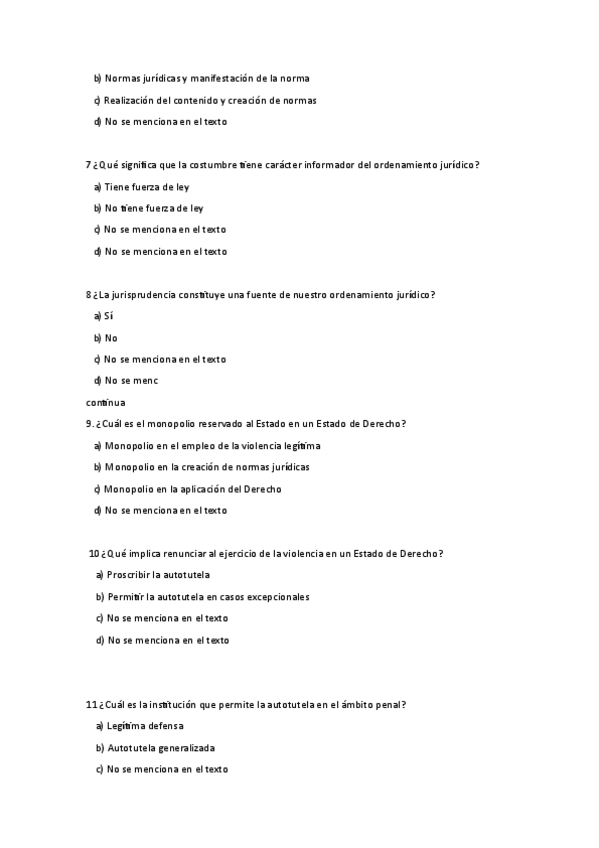 b) Normas jurídicas y manifestación de la norma

c) Realización del contenido y creación de normas

d) No se menciona en el texto

7 ¿Qué significa que la costumbre tiene carácter informador del ordenamiento jurídico?

a) Tiene fuerza de ley

b) No tiene fuerza de ley

c) No se menciona en el texto

d) No se menciona en el texto

8 ¿La jurisprudencia constituye una fuente de nuestro ordenamiento jurídico?

a) Sí

b) No

c) No se menciona en el texto

d) No se menc

continua

9. ¿Cuál es el monopolio reservado al Estado en un Estado de Derecho?

a) Monopolio en el empleo de la violencia legítima

b) Monopolio en la creación de normas jurídicas

c) Monopolio en la aplicación del Derecho

d) No se menciona en el texto

10 ¿Qué implica renunciar al ejercicio de la violencia en un Estado de Derecho?

a) Proscribir la autotutela

b) Permitir la autotutela en casos excepcionales

c) No se menciona en el texto

d) No se menciona en el texto

11 ¿Cuál es la institución que permite la autotutela en el ámbito penal?

a) Legítima defensa

b) Autotutela generalizada

c) No se menciona en el texto